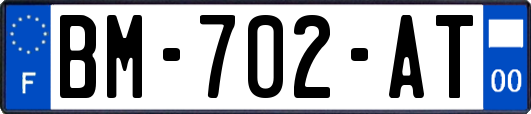 F
BM-702-AT
00